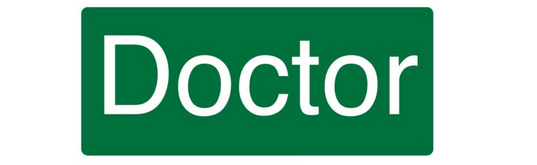 Doctor